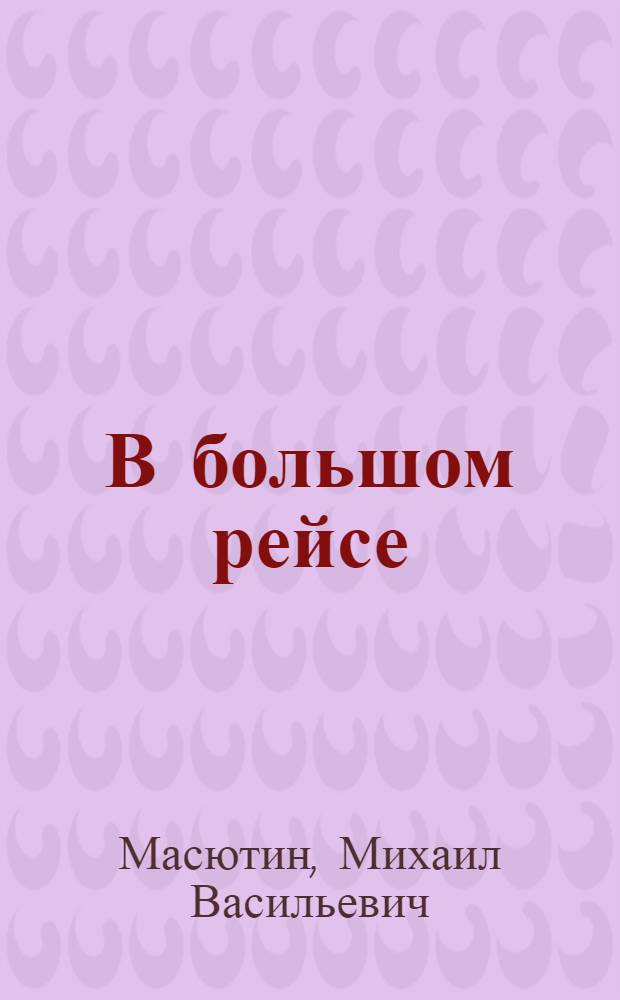 В большом рейсе

Масютин, Михаил Васильевич